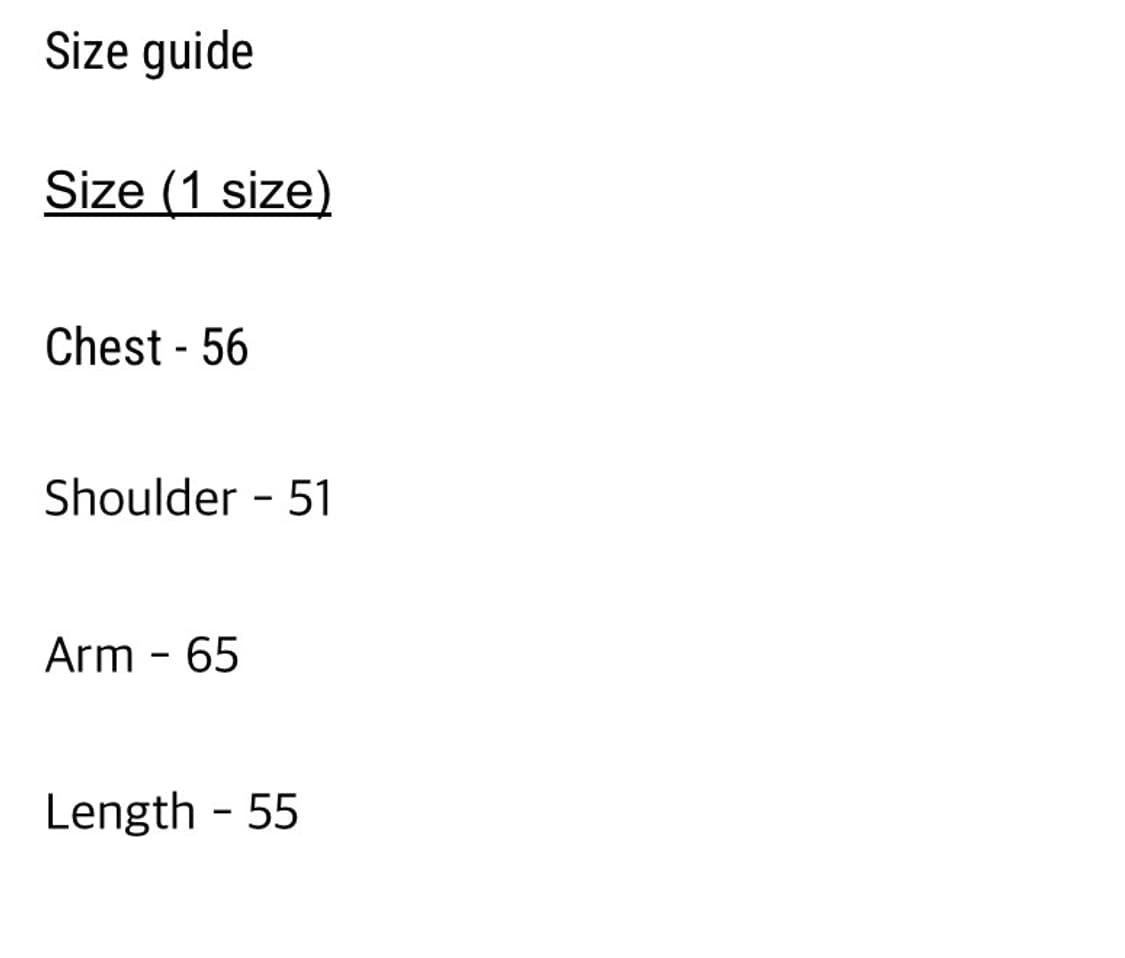 Size guide

Size (1 size)

Chest - 56

Shoulder - 51

Arm - 65

Length - 55